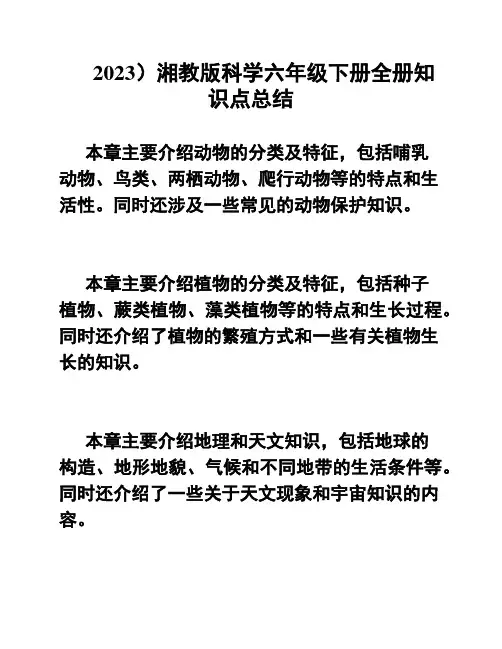 2023）湘教版科学六年级下册全册知识点总结

本章主要介绍动物的分类及特征，包括哺乳动物、鸟类、两栖动物、爬行动物等的特点和生活性。同时还涉及一些常见的动物保护知识。

本章主要介绍植物的分类及特征，包括种子植物、蕨类植物、藻类植物等的特点和生长过程。同时还介绍了植物的繁殖方式和一些有关植物生长的知识。

本章主要介绍地理和天文知识，包括地球的构造、地形地貌、气候和不同地带的生活条件等。同时还介绍了一些关于天文现象和宇宙知识的内容。